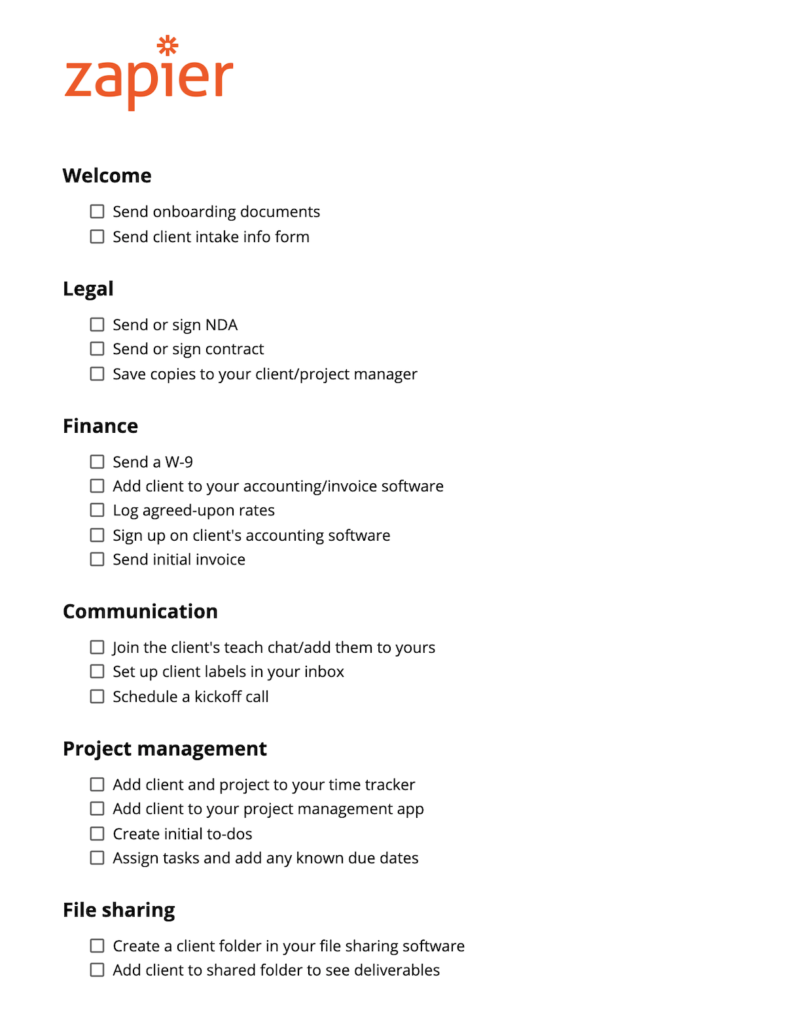 zapier

Welcome

☐ Send onboarding documents
☐ Send client intake info form

Legal

☐ Send or sign NDA
☐ Send or sign contract
☐ Save copies to your client/project manager

Finance

☐ Send a W-9
☐ Add client to your accounting/invoice software
☐ Log agreed-upon rates
☐ Sign up on client's accounting software
☐ Send initial invoice

Communication

☐ Join the client's teach chat/add them to yours
☐ Set up client labels in your inbox
☐ Schedule a kickoff call

Project management

☐ Add client and project to your time tracker
☐ Add client to your project management app
☐ Create initial to-dos
☐ Assign tasks and add any known due dates

File sharing

☐ Create a client folder in your file sharing software
☐ Add client to shared folder to see deliverables